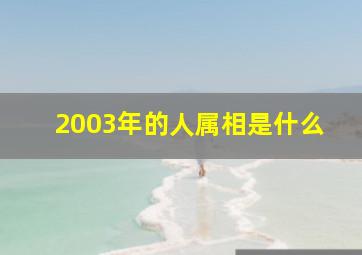 2003年的人属相是什么